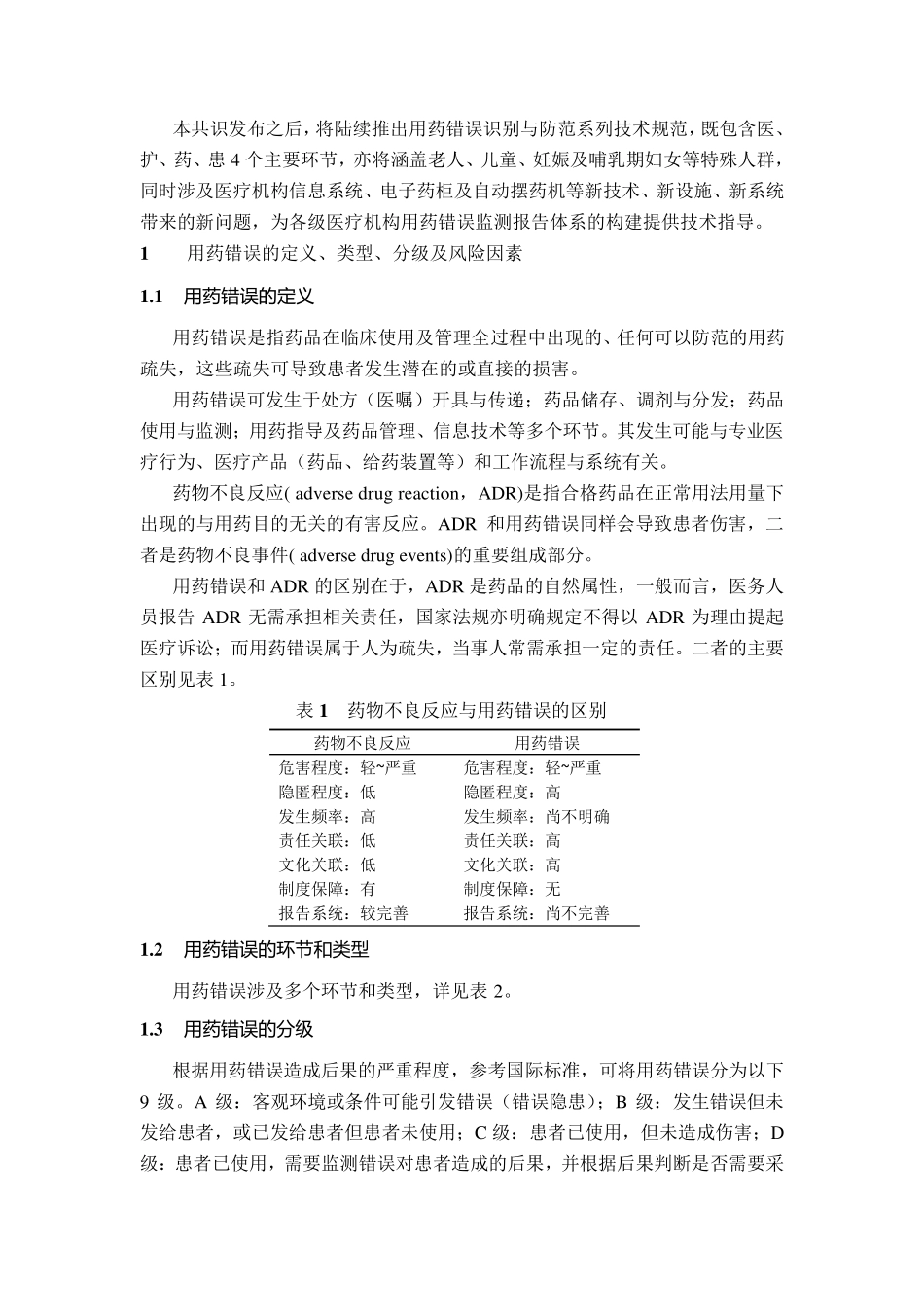 本共识发布之后，将陆续推出用药错误识别与防范系列技术规范，既包含医、护、药、患 4 个主要环节，亦将涵盖老人、儿童、妊娠及哺乳期妇女等特殊人群，同时涉及医疗机构信息系统、电子药柜及自动摆药机等新技术、新设施、新系统带来的新问题，为各级医疗机构用药错误监测报告体系的构建提供技术指导。

1　用药错误的定义、类型、分级及风险因素

1.1　用药错误的定义

用药错误是指药品在临床使用及管理全过程中出现的、任何可以防范的用药疏失，这些疏失可导致患者发生潜在的或直接的损害。

用药错误可发生于处方（医嘱）开具与传递；药品储存、调剂与分发；药品使用与监测；用药指导及药品管理、信息技术等多个环节。其发生可能与专业医疗行为、医疗产品（药品、给药装置等）和工作流程与系统有关。

药物不良反应( adverse drug reaction，ADR)是指合格药品在正常用法用量下出现的与用药目的无关的有害反应。ADR 和用药错误同样会导致患者伤害，二者是药物不良事件( adverse drug events)的重要组成部分。

用药错误和 ADR 的区别在于，ADR 是药品的自然属性，一般而言，医务人员报告 ADR 无需承担相关责任，国家法规亦明确规定不得以 ADR 为理由提起医疗诉讼；而用药错误属于人为疏失，当事人常需承担一定的责任。二者的主要区别见表 1。

表 1　药物不良反应与用药错误的区别

| 药物不良反应 | 用药错误 |
|---|---|
| 危害程度：轻~严重 | 危害程度：轻~严重 |
| 隐匿程度：低 | 隐匿程度：高 |
| 发生频率：高 | 发生频率：尚不明确 |
| 责任关联：低 | 责任关联：高 |
| 文化关联：低 | 文化关联：高 |
| 制度保障：有 | 制度保障：无 |
| 报告系统：较完善 | 报告系统：尚不完善 |

1.2　用药错误的环节和类型

用药错误涉及多个环节和类型，详见表 2。

1.3　用药错误的分级

根据用药错误造成后果的严重程度，参考国际标准，可将用药错误分为以下 9 级。A 级：客观环境或条件可能引发错误（错误隐患）；B 级：发生错误但未发给患者，或已发给患者但患者未使用；C 级：患者已使用，但未造成伤害；D 级：患者已使用，需要监测错误对患者造成的后果，并根据后果判断是否需要采